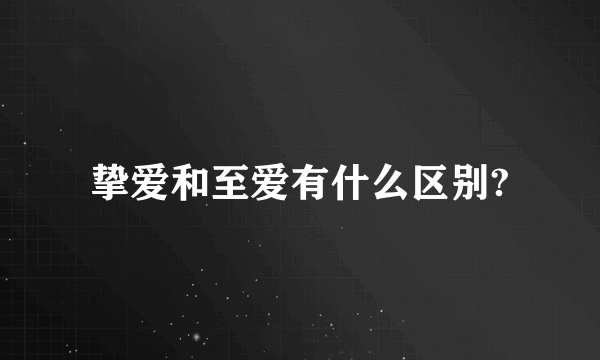 挚爱和至爱有什么区别?